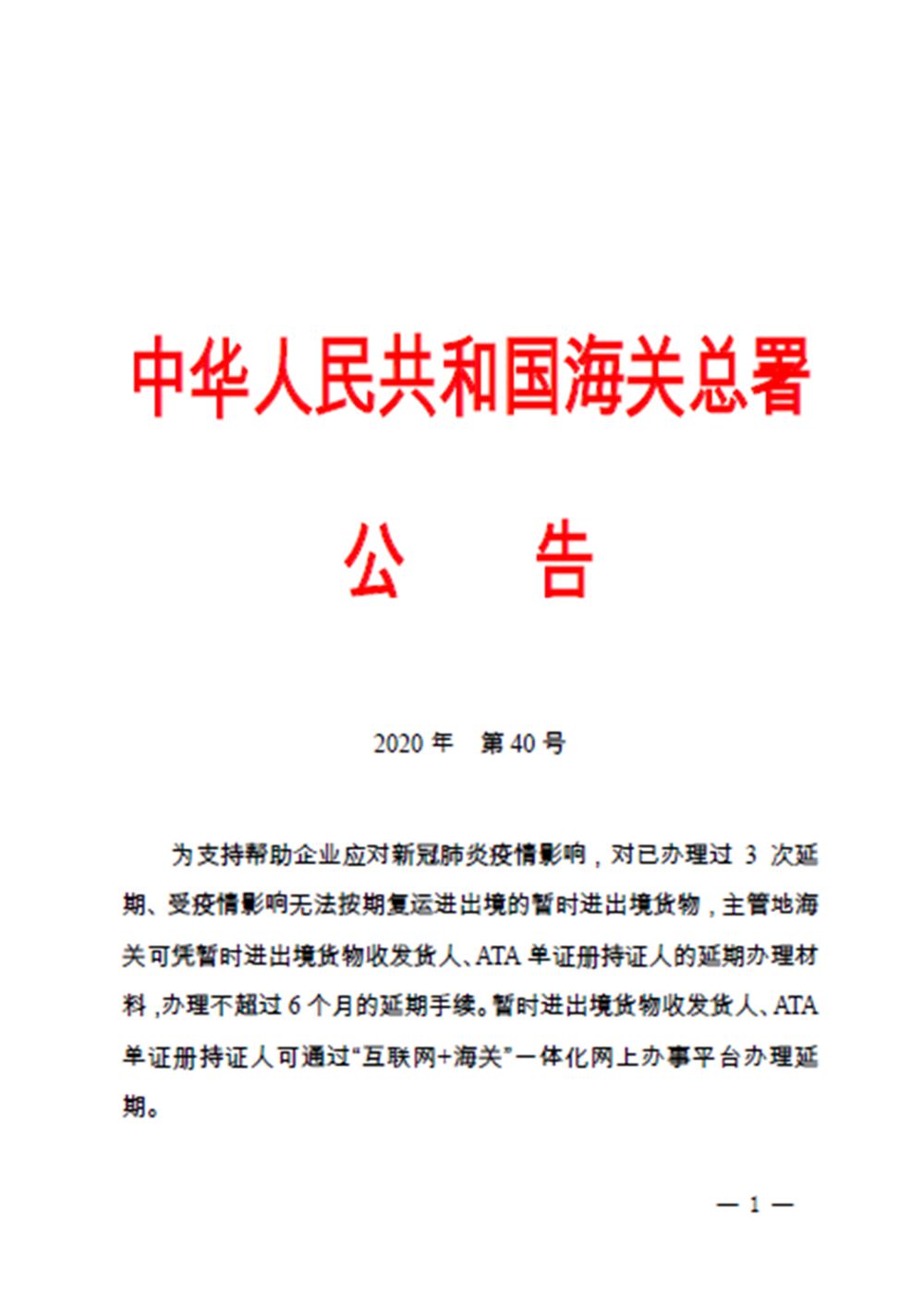 中华人民共和国海关总署

公　告

2020 年　第 40 号

为支持帮助企业应对新冠肺炎疫情影响，对已办理过 3 次延期、受疫情影响无法按期复运进出境的暂时进出境货物，主管地海关可凭暂时进出境货物收发货人、ATA 单证册持证人的延期办理材料，办理不超过 6 个月的延期手续。暂时进出境货物收发货人、ATA 单证册持证人可通过“互联网+海关”一体化网上办事平台办理延期。

— 1 —